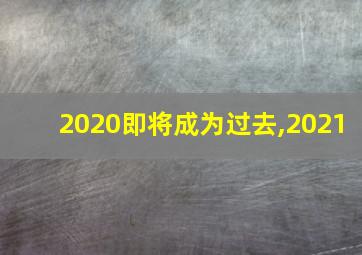 2020即将成为过去,2021